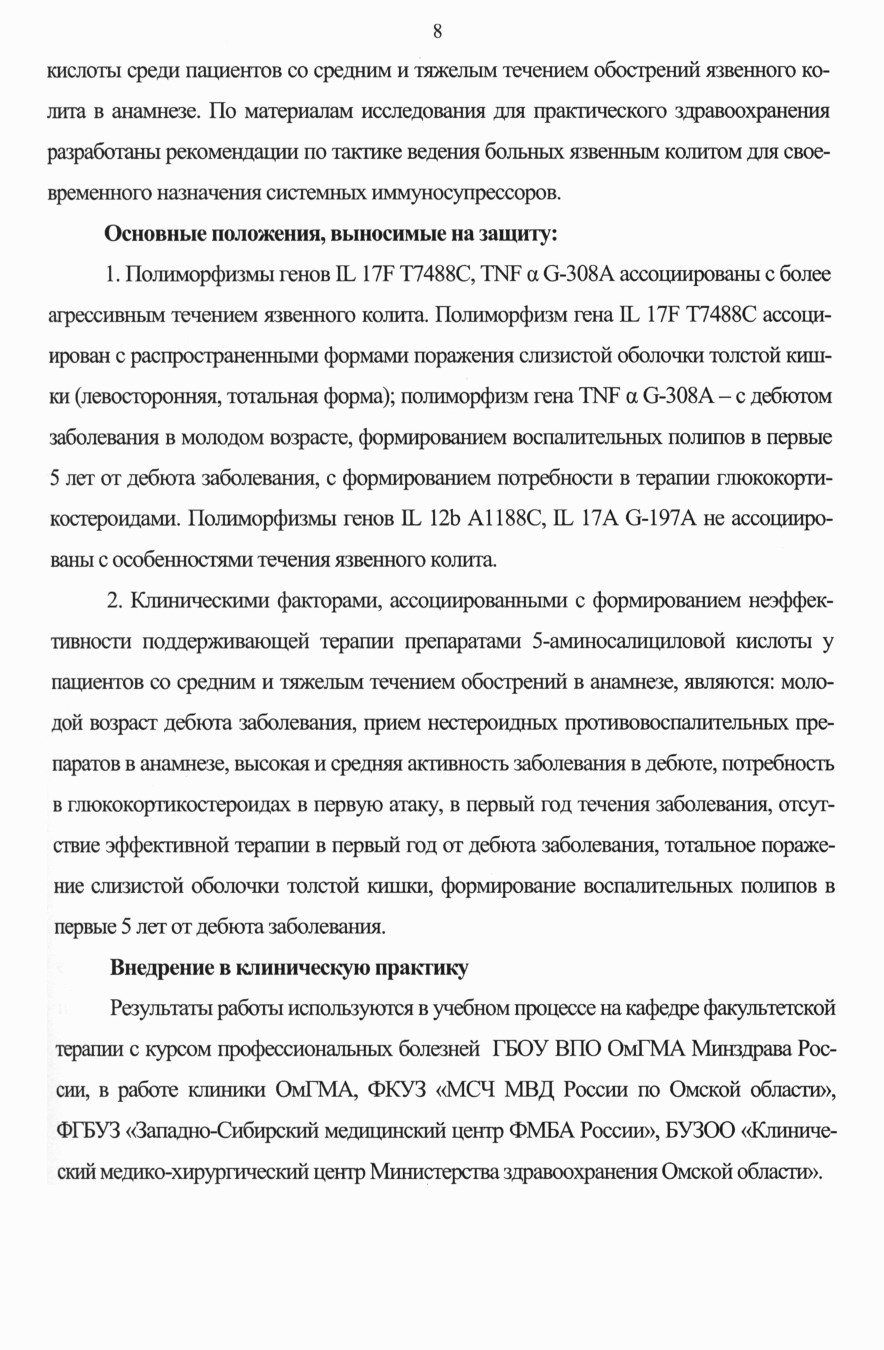 8

кислоты среди пациентов со средним и тяжелым течением обострений язвенного колита в анамнезе. По материалам исследования для практического здравоохранения разработаны рекомендации по тактике ведения больных язвенным колитом для своевременного назначения системных иммуносупрессоров.

Основные положения, выносимые на защиту:

1. Полиморфизмы генов IL 17F T7488C, TNF α G-308A ассоциированы с более агрессивным течением язвенного колита. Полиморфизм гена IL 17F T7488C ассоциирован с распространенными формами поражения слизистой оболочки толстой кишки (левосторонняя, тотальная форма); полиморфизм гена TNF α G-308A – с дебютом заболевания в молодом возрасте, формированием воспалительных полипов в первые 5 лет от дебюта заболевания, с формированием потребности в терапии глюкокортикостероидами. Полиморфизмы генов IL 12b A1188C, IL 17A G-197A не ассоциированы с особенностями течения язвенного колита.

2. Клиническими факторами, ассоциированными с формированием неэффективности поддерживающей терапии препаратами 5-аминосалициловой кислоты у пациентов со средним и тяжелым течением обострений в анамнезе, являются: молодой возраст дебюта заболевания, прием нестероидных противовоспалительных препаратов в анамнезе, высокая и средняя активность заболевания в дебюте, потребность в глюкокортикостероидах в первую атаку, в первый год течения заболевания, отсутствие эффективной терапии в первый год от дебюта заболевания, тотальное поражение слизистой оболочки толстой кишки, формирование воспалительных полипов в первые 5 лет от дебюта заболевания.

Внедрение в клиническую практику

Результаты работы используются в учебном процессе на кафедре факультетской терапии с курсом профессиональных болезней ГБОУ ВПО ОмГМА Минздрава России, в работе клиники ОмГМА, ФКУЗ «МСЧ МВД России по Омской области», ФГБУЗ «Западно-Сибирский медицинский центр ФМБА России», БУЗОО «Клинический медико-хирургический центр Министерства здравоохранения Омской области».